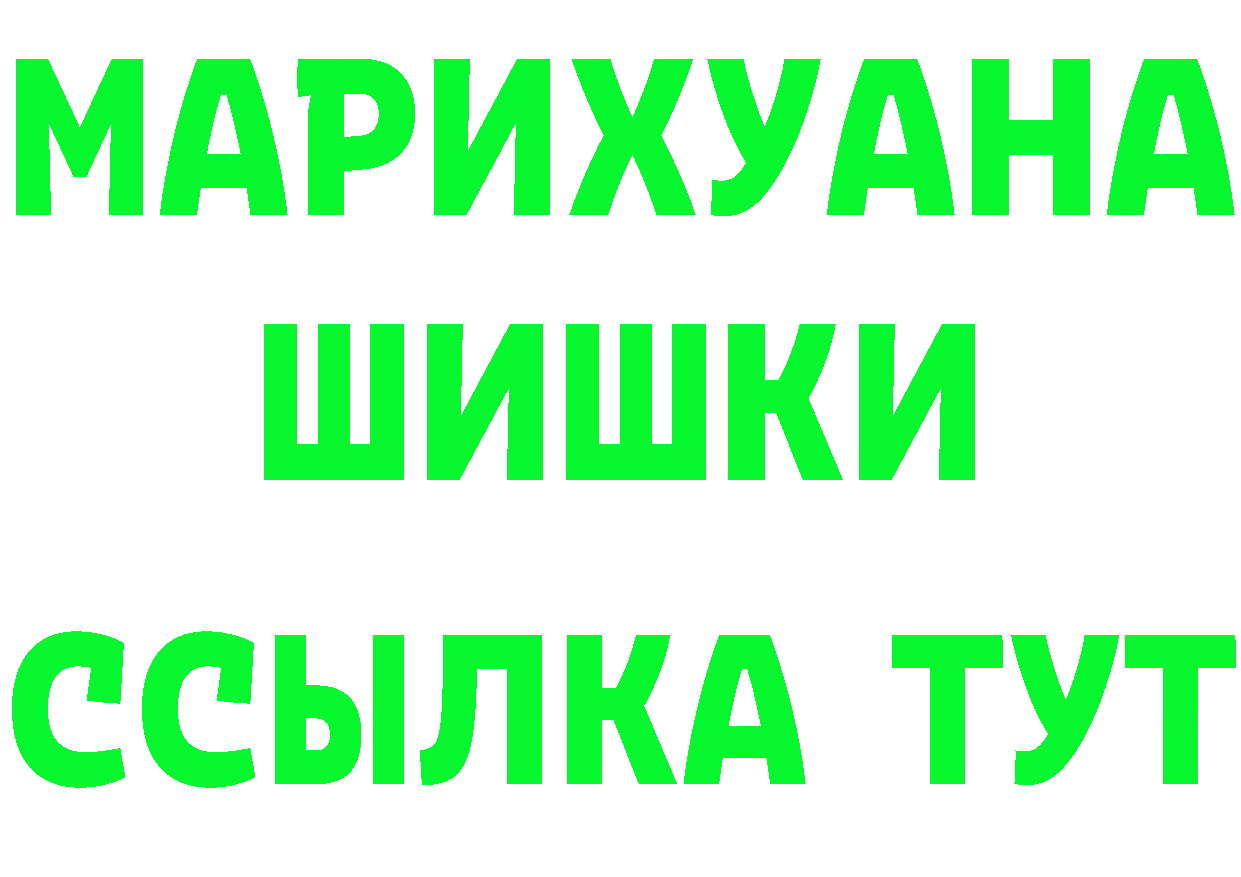 МАРИХУАНА
ШИШКИ
ССЫЛКА ТУТ